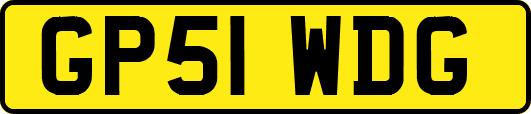 GP51 WDG